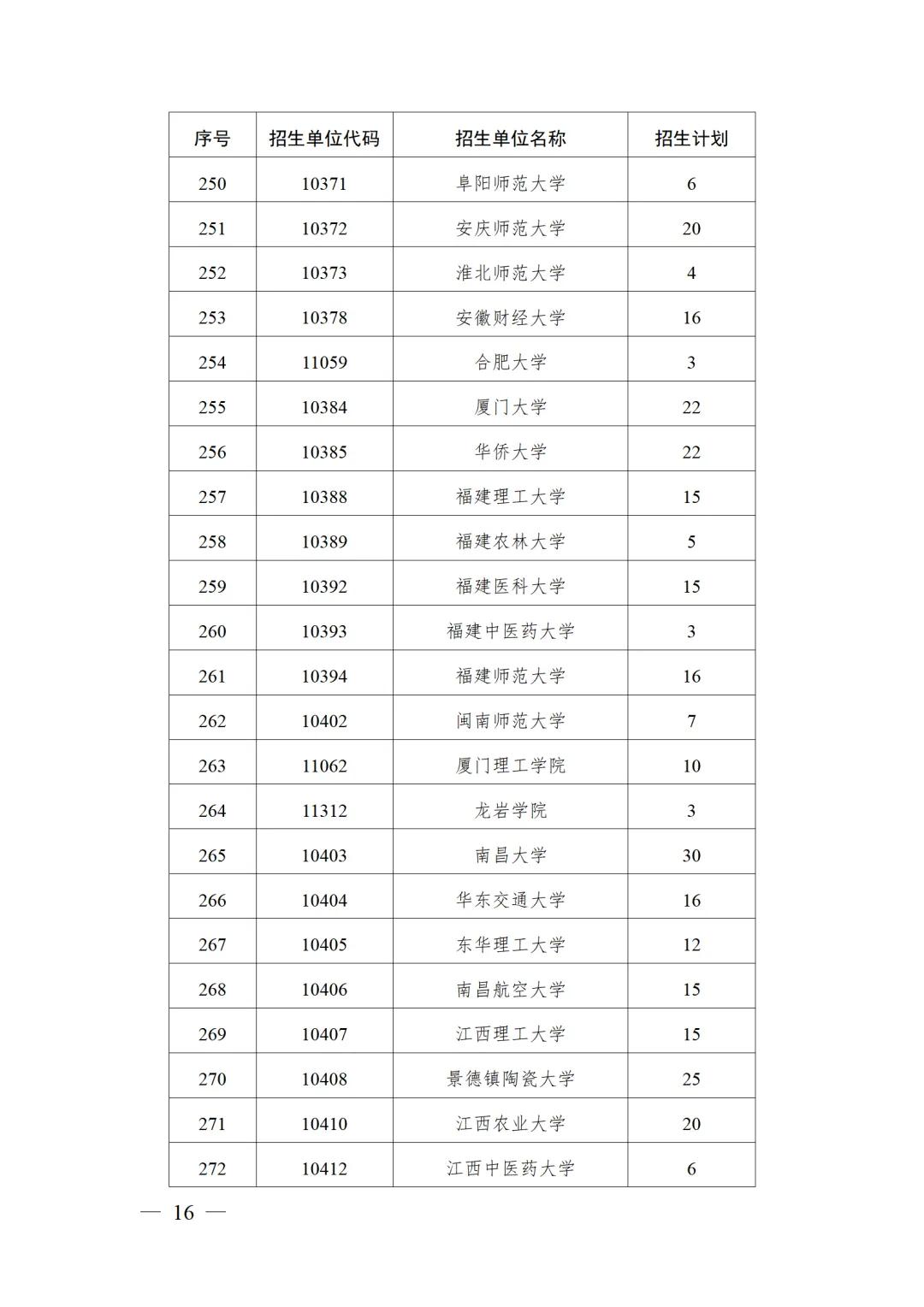 | 序号 | 招生单位代码 | 招生单位名称 | 招生计划 |
|---|---|---|---|
| 250 | 10371 | 阜阳师范大学 | 6 |
| 251 | 10372 | 安庆师范大学 | 20 |
| 252 | 10373 | 淮北师范大学 | 4 |
| 253 | 10378 | 安徽财经大学 | 16 |
| 254 | 11059 | 合肥大学 | 3 |
| 255 | 10384 | 厦门大学 | 22 |
| 256 | 10385 | 华侨大学 | 22 |
| 257 | 10388 | 福建理工大学 | 15 |
| 258 | 10389 | 福建农林大学 | 5 |
| 259 | 10392 | 福建医科大学 | 15 |
| 260 | 10393 | 福建中医药大学 | 3 |
| 261 | 10394 | 福建师范大学 | 16 |
| 262 | 10402 | 闽南师范大学 | 7 |
| 263 | 11062 | 厦门理工学院 | 10 |
| 264 | 11312 | 龙岩学院 | 3 |
| 265 | 10403 | 南昌大学 | 30 |
| 266 | 10404 | 华东交通大学 | 16 |
| 267 | 10405 | 东华理工大学 | 12 |
| 268 | 10406 | 南昌航空大学 | 15 |
| 269 | 10407 | 江西理工大学 | 15 |
| 270 | 10408 | 景德镇陶瓷大学 | 25 |
| 271 | 10410 | 江西农业大学 | 20 |
| 272 | 10412 | 江西中医药大学 | 6 |

— 16 —